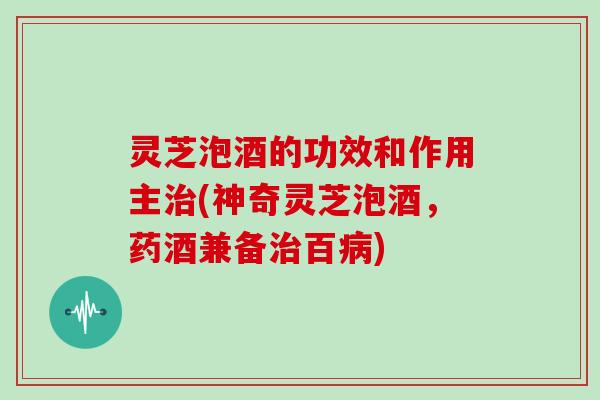 灵芝泡酒的功效和作用主治(神奇灵芝泡酒，药酒兼备治百病)